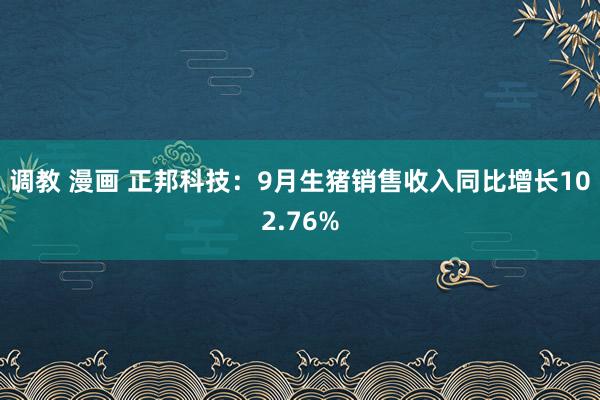 调教 漫画 正邦科技：9月生猪销售收入同比增长102.76%